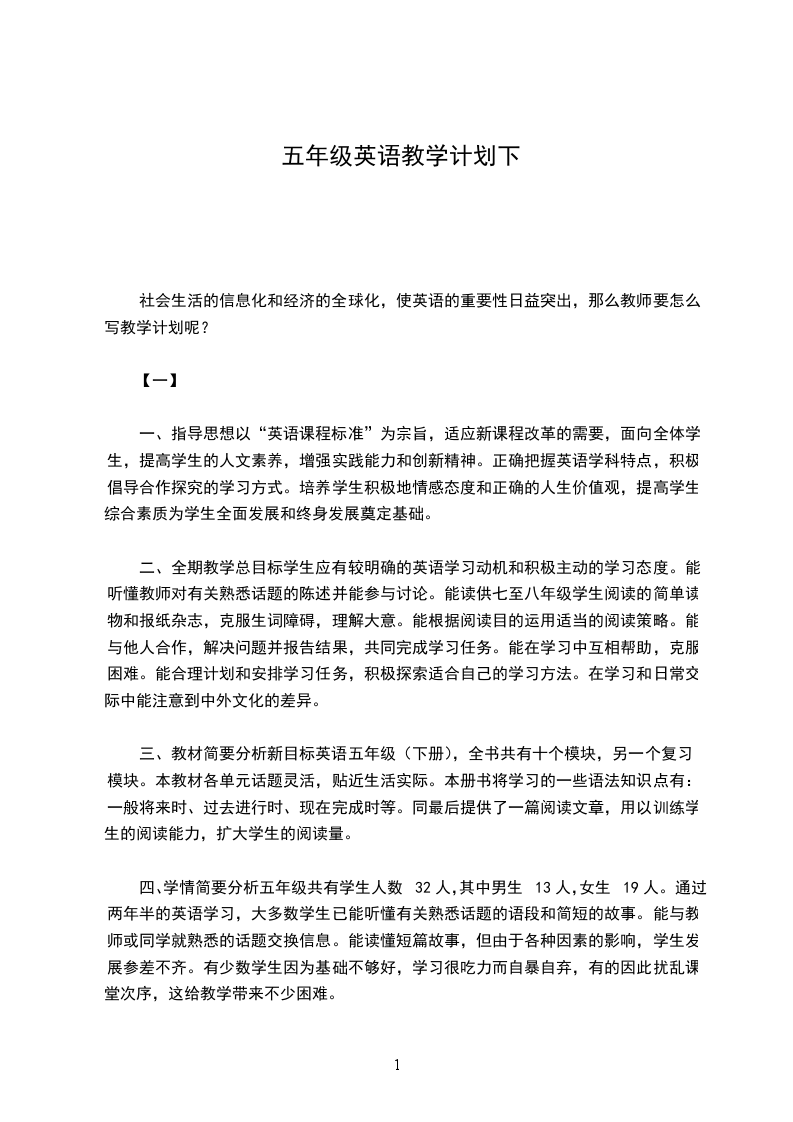 五年级英语教学计划下

社会生活的信息化和经济的全球化，使英语的重要性日益突出，那么教师要怎么写教学计划呢？

【一】

一、指导思想以“英语课程标准”为宗旨，适应新课程改革的需要，面向全体学生，提高学生的人文素养，增强实践能力和创新精神。正确把握英语学科特点，积极倡导合作探究的学习方式。培养学生积极地情感态度和正确的人生价值观，提高学生综合素质为学生全面发展和终身发展奠定基础。

二、全期教学总目标学生应有较明确的英语学习动机和积极主动的学习态度。能听懂教师对有关熟悉话题的陈述并能参与讨论。能读供七至八年级学生阅读的简单读物和报纸杂志，克服生词障碍，理解大意。能根据阅读目的运用适当的阅读策略。能与他人合作，解决问题并报告结果，共同完成学习任务。能在学习中互相帮助，克服困难。能合理计划和安排学习任务，积极探索适合自己的学习方法。在学习和日常交际中能注意到中外文化的差异。

三、教材简要分析新目标英语五年级（下册），全书共有十个模块，另一个复习模块。本教材各单元话题灵活，贴近生活实际。本册书将学习的一些语法知识点有：一般将来时、过去进行时、现在完成时等。同最后提供了一篇阅读文章，用以训练学生的阅读能力，扩大学生的阅读量。

四、学情简要分析五年级共有学生人数32人，其中男生13人，女生19人。通过两年半的英语学习，大多数学生已能听懂有关熟悉话题的语段和简短的故事。能与教师或同学就熟悉的话题交换信息。能读懂短篇故事，但由于各种因素的影响，学生发展参差不齐。有少数学生因为基础不够好，学习很吃力而自暴自弃，有的因此扰乱课堂次序，这给教学带来不少困难。

1